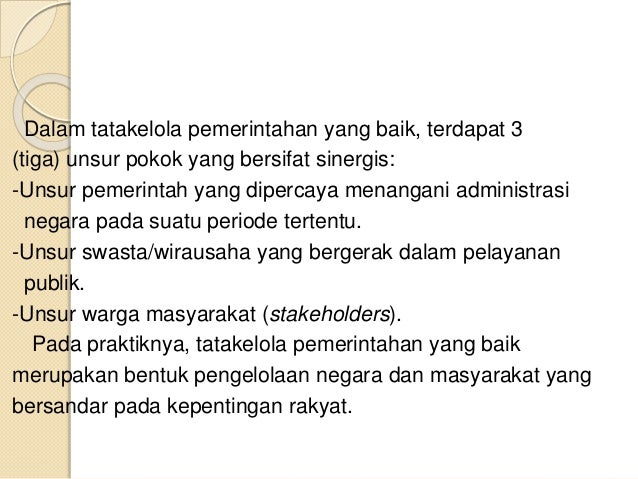 Dalam tatakelola pemerintahan yang baik, terdapat 3 (tiga) unsur pokok yang bersifat sinergis:
-Unsur pemerintah yang dipercaya menangani administrasi negara pada suatu periode tertentu.
-Unsur swasta/wirausaha yang bergerak dalam pelayanan publik.
-Unsur warga masyarakat (stakeholders).
Pada praktiknya, tatakelola pemerintahan yang baik merupakan bentuk pengelolaan negara dan masyarakat yang bersandar pada kepentingan rakyat.